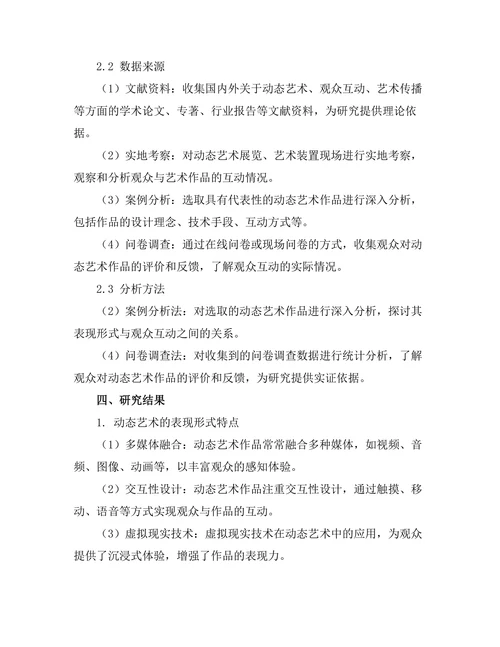 2.2 数据来源

（1）文献资料：收集国内外关于动态艺术、观众互动、艺术传播等方面的学术论文、专著、行业报告等文献资料，为研究提供理论依据。

（2）实地考察：对动态艺术展览、艺术装置现场进行实地考察，观察和分析观众与艺术作品的互动情况。

（3）案例分析：选取具有代表性的动态艺术作品进行深入分析，包括作品的设计理念、技术手段、互动方式等。

（4）问卷调查：通过在线问卷或现场问卷的方式，收集观众对动态艺术作品的评价和反馈，了解观众互动的实际情况。

2.3 分析方法

（2）案例分析法：对选取的动态艺术作品进行深入分析，探讨其表现形式与观众互动之间的关系。

（4）问卷调查法：对收集到的问卷调查数据进行统计分析，了解观众对动态艺术作品的评价和反馈，为研究提供实证依据。

四、研究结果

1. 动态艺术的表现形式特点

（1）多媒体融合：动态艺术作品常常融合多种媒体，如视频、音频、图像、动画等，以丰富观众的感知体验。

（2）交互性设计：动态艺术作品注重交互性设计，通过触摸、移动、语音等方式实现观众与作品的互动。

（3）虚拟现实技术：虚拟现实技术在动态艺术中的应用，为观众提供了沉浸式体验，增强了作品的表现力。